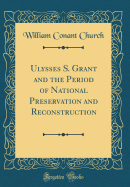 William Conant Church

Ulysses S. Grant and the Period of National Preservation and Reconstruction

Forgotten Books